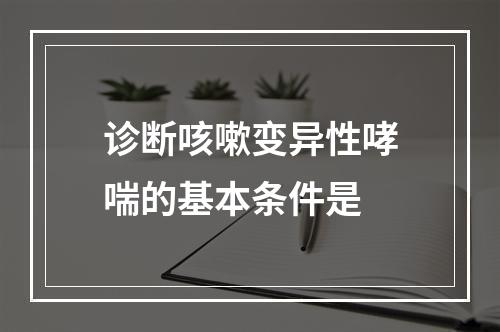 诊断咳嗽变异性哮喘的基本条件是